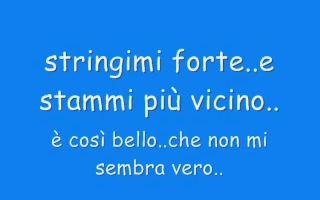 stringimi forte..e stammi più vicino..

è così bello..che non mi sembra vero..